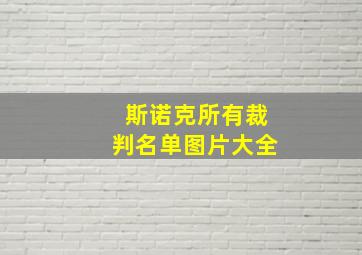 斯诺克所有裁判名单图片大全